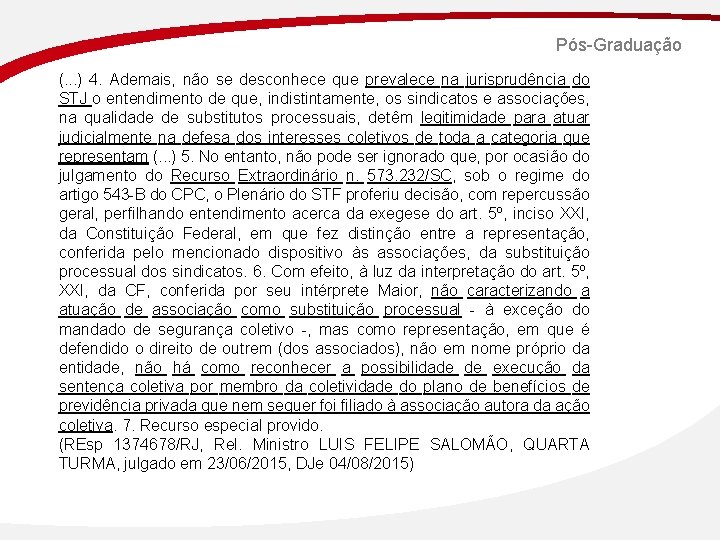 Pós-Graduação

(...) 4. Ademais, não se desconhece que prevalece na jurisprudência do STJ o entendimento de que, indistintamente, os sindicatos e associações, na qualidade de substitutos processuais, detêm legitimidade para atuar judicialmente na defesa dos interesses coletivos de toda a categoria que representam (...) 5. No entanto, não pode ser ignorado que, por ocasião do julgamento do Recurso Extraordinário n. 573.232/SC, sob o regime do artigo 543-B do CPC, o Plenário do STF proferiu decisão, com repercussão geral, perfilhando entendimento acerca da exegese do art. 5º, inciso XXI, da Constituição Federal, em que fez distinção entre a representação, conferida pelo mencionado dispositivo às associações, da substituição processual dos sindicatos. 6. Com efeito, à luz da interpretação do art. 5º, XXI, da CF, conferida por seu intérprete Maior, não caracterizando a atuação de associação como substituição processual - à exceção do mandado de segurança coletivo -, mas como representação, em que é defendido o direito de outrem (dos associados), não em nome próprio da entidade, não há como reconhecer a possibilidade de execução da sentença coletiva por membro da coletividade do plano de benefícios de previdência privada que nem sequer foi filiado à associação autora da ação coletiva. 7. Recurso especial provido.
(REsp 1374678/RJ, Rel. Ministro LUIS FELIPE SALOMÃO, QUARTA TURMA, julgado em 23/06/2015, DJe 04/08/2015)